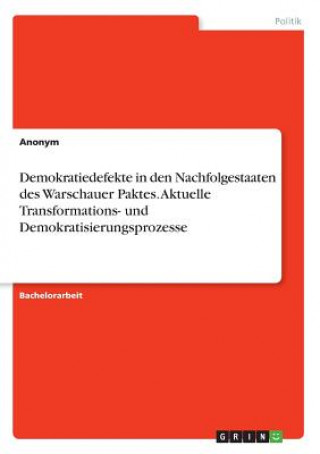 Politik

Anonym

Demokratiedefekte in den Nachfolgestaaten des Warschauer Paktes. Aktuelle Transformations- und Demokratisierungsprozesse

Bachelorarbeit

GRIN